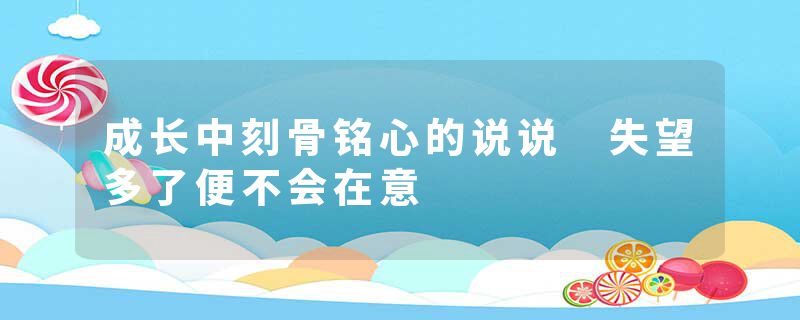 成长中刻骨铭心的说说　失望多了便不会在意